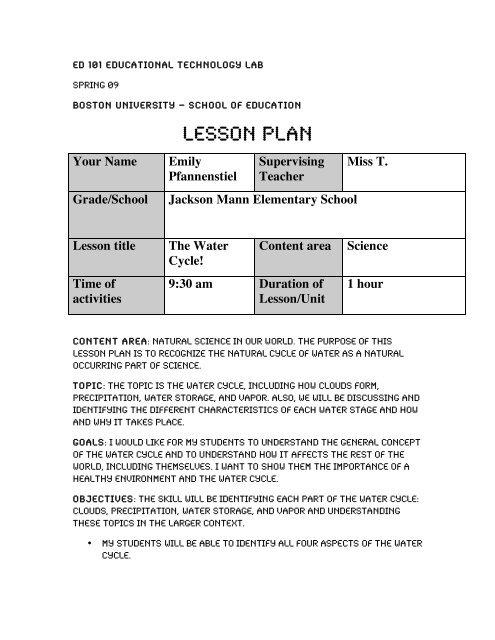 ED 101 EDUCATIONAL TECHNOLOGY LAB

SPRING 09

BOSTON UNIVERSITY – SCHOOL OF EDUCATION

LESSON PLAN

| Your Name | Emily Pfannenstiel | Supervising Teacher | Miss T. |
|---|---|---|---|
| Grade/School | Jackson Mann Elementary School | | |
| Lesson title | The Water Cycle! | Content area | Science |
| Time of activities | 9:30 am | Duration of Lesson/Unit | 1 hour |

CONTENT AREA: NATURAL SCIENCE IN OUR WORLD. THE PURPOSE OF THIS LESSON PLAN IS TO RECOGNIZE THE NATURAL CYCLE OF WATER AS A NATURAL OCCURRING PART OF SCIENCE.

TOPIC: THE TOPIC IS THE WATER CYCLE, INCLUDING HOW CLOUDS FORM, PRECIPITATION, WATER STORAGE, AND VAPOR. ALSO, WE WILL BE DISCUSSING AND IDENTIFYING THE DIFFERENT CHARACTERISTICS OF EACH WATER STAGE AND HOW AND WHY IT TAKES PLACE.

GOALS: I WOULD LIKE FOR MY STUDENTS TO UNDERSTAND THE GENERAL CONCEPT OF THE WATER CYCLE AND TO UNDERSTAND HOW IT AFFECTS THE REST OF THE WORLD, INCLUDING THEMSELVES. I WANT TO SHOW THEM THE IMPORTANCE OF A HEALTHY ENVIRONMENT AND THE WATER CYCLE.

OBJECTIVES: THE SKILL WILL BE IDENTIFYING EACH PART OF THE WATER CYCLE: CLOUDS, PRECIPITATION, WATER STORAGE, AND VAPOR AND UNDERSTANDING THESE TOPICS IN THE LARGER CONTEXT.

• MY STUDENTS WILL BE ABLE TO IDENTIFY ALL FOUR ASPECTS OF THE WATER CYCLE.